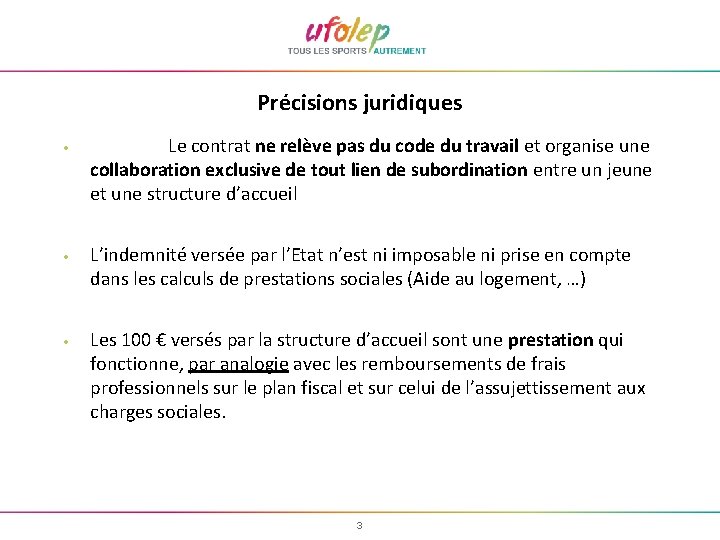 ufolep
TOUS LES SPORTS AUTREMENT

Précisions juridiques

• Le contrat ne relève pas du code du travail et organise une collaboration exclusive de tout lien de subordination entre un jeune et une structure d'accueil

• L'indemnité versée par l'Etat n'est ni imposable ni prise en compte dans les calculs de prestations sociales (Aide au logement, …)

• Les 100 € versés par la structure d'accueil sont une prestation qui fonctionne, par analogie avec les remboursements de frais professionnels sur le plan fiscal et sur celui de l'assujettissement aux charges sociales.

3